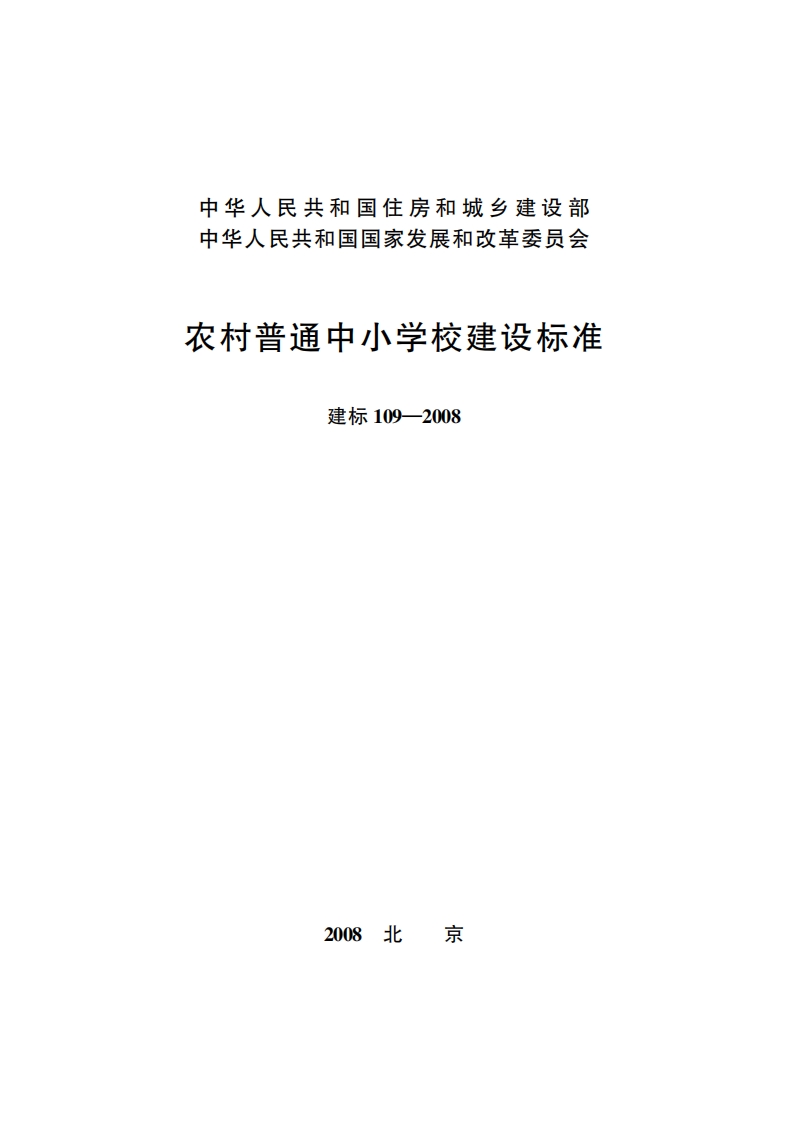 中华人民共和国住房和城乡建设部
中华人民共和国国家发展和改革委员会

农村普通中小学校建设标准

建标 109—2008

2008 北 京